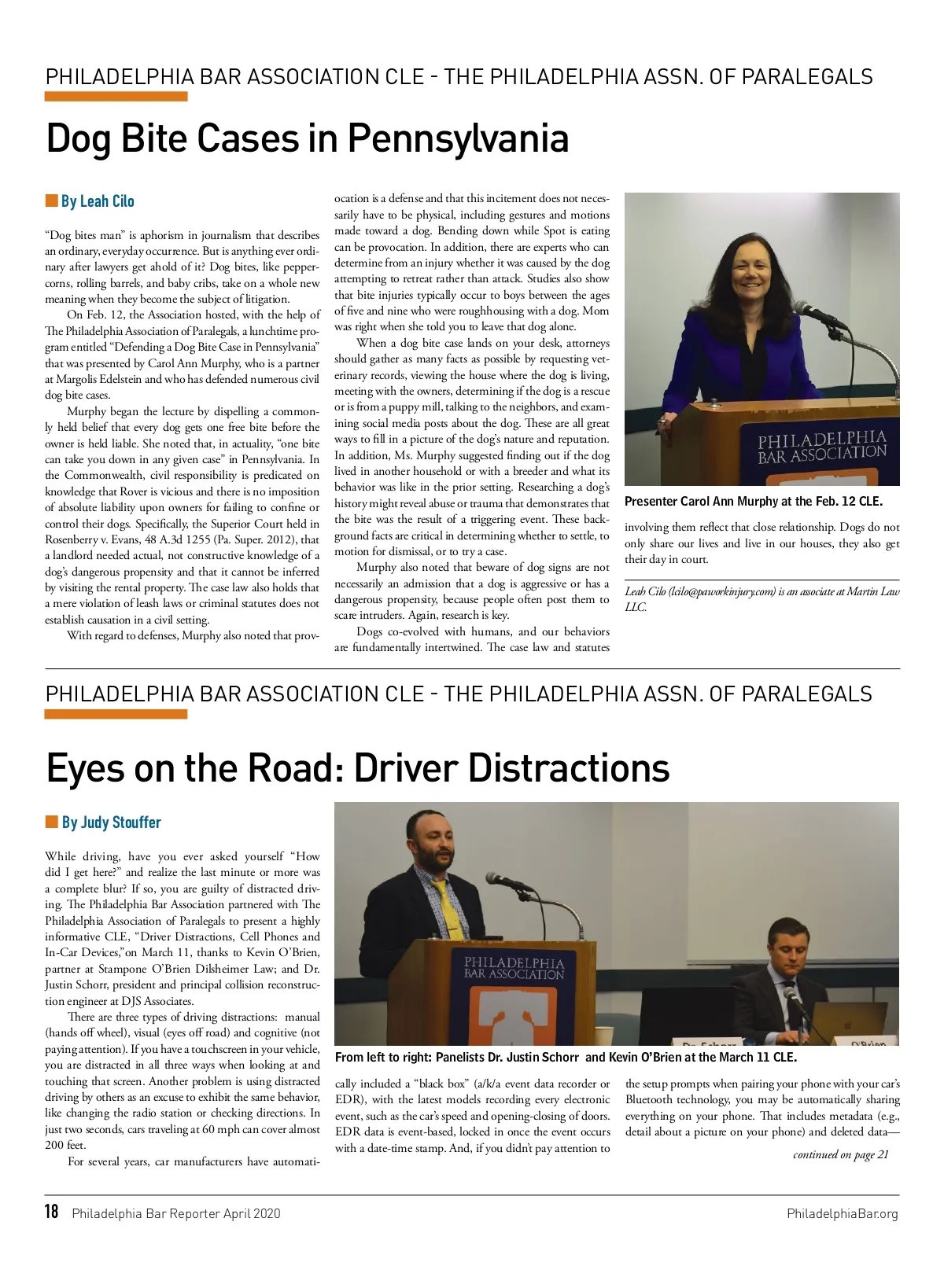 PHILADELPHIA BAR ASSOCIATION CLE - THE PHILADELPHIA ASSN. OF PARALEGALS

Dog Bite Cases in Pennsylvania

By Leah Cilo

"Dog bites man" is aphorism in journalism that describes an ordinary, everyday occurrence. But is anything ever ordinary after lawyers get ahold of it? Dog bites, like peppercorns, rolling barrels, and baby cribs, take on a whole new meaning when they become the subject of litigation.

On Feb. 12, the Association hosted, with the help of The Philadelphia Association of Paralegals, a lunchtime program entitled "Defending a Dog Bite Case in Pennsylvania" that was presented by Carol Ann Murphy, who is a partner at Margolis Edelstein and who has defended numerous civil dog bite cases.

Murphy began the lecture by dispelling a commonly held belief that every dog gets one free bite before the owner is held liable. She noted that, in actuality, "one bite can take you down in any given case" in Pennsylvania. In the Commonwealth, civil responsibility is predicated on knowledge that Rover is vicious and there is no imposition of absolute liability upon owners for failing to confine or control their dogs. Specifically, the Superior Court held in Rosenberry v. Evans, 48 A.3d 1255 (Pa. Super. 2012), that a landlord needed actual, not constructive knowledge of a dog's dangerous propensity and that it cannot be inferred by visiting the rental property. The case law also holds that a mere violation of leash laws or criminal statutes does not establish causation in a civil setting.

With regard to defenses, Murphy also noted that provocation is a defense and that this incitement does not necessarily have to be physical, including gestures and motions made toward a dog. Bending down while Spot is eating can be provocation. In addition, there are experts who can determine from an injury whether it was caused by the dog attempting to retreat rather than attack. Studies also show that bite injuries typically occur to boys between the ages of five and nine who were roughhousing with a dog. Mom was right when she told you to leave that dog alone.

When a dog bite case lands on your desk, attorneys should gather as many facts as possible by requesting veterinary records, viewing the house where the dog is living, meeting with the owners, determining if the dog is a rescue or is from a puppy mill, talking to the neighbors, and examining social media posts about the dog. These are all great ways to fill in a picture of the dog's nature and reputation. In addition, Ms. Murphy suggested finding out if the dog lived in another household or with a breeder and what its behavior was like in the prior setting. Researching a dog's history might reveal abuse or trauma that demonstrates that the bite was the result of a triggering event. These background facts are critical in determining whether to settle, to motion for dismissal, or to try a case.

Murphy also noted that beware of dog signs are not necessarily an admission that a dog is aggressive or has a dangerous propensity, because people often post them to scare intruders. Again, research is key.

Dogs co-evolved with humans, and our behaviors are fundamentally intertwined. The case law and statutes involving them reflect that close relationship. Dogs do not only share our lives and live in our houses, they also get their day in court.

PHILADELPHIA BAR ASSOCIATION

Presenter Carol Ann Murphy at the Feb. 12 CLE.

Leah Cilo (lcilo@paworkinjury.com) is an associate at Martin Law LLC.

PHILADELPHIA BAR ASSOCIATION CLE - THE PHILADELPHIA ASSN. OF PARALEGALS

Eyes on the Road: Driver Distractions

By Judy Stouffer

While driving, have you ever asked yourself "How did I get here?" and realize the last minute or more was a complete blur? If so, you are guilty of distracted driving. The Philadelphia Bar Association partnered with The Philadelphia Association of Paralegals to present a highly informative CLE, "Driver Distractions, Cell Phones and In-Car Devices,"on March 11, thanks to Kevin O'Brien, partner at Stampone O'Brien Dilsheimer Law; and Dr. Justin Schorr, president and principal collision reconstruction engineer at DJS Associates.

There are three types of driving distractions: manual (hands off wheel), visual (eyes off road) and cognitive (not paying attention). If you have a touchscreen in your vehicle, you are distracted in all three ways when looking at and touching that screen. Another problem is using distracted driving by others as an excuse to exhibit the same behavior, like changing the radio station or checking directions. In just two seconds, cars traveling at 60 mph can cover almost 200 feet.

For several years, car manufacturers have automatically included a "black box" (a/k/a event data recorder or EDR), with the latest models recording every electronic event, such as the car's speed and opening-closing of doors. EDR data is event-based, locked in once the event occurs with a date-time stamp. And, if you didn't pay attention to the setup prompts when pairing your phone with your car's Bluetooth technology, you may be automatically sharing everything on your phone. That includes metadata (e.g., detail about a picture on your phone) and deleted data—

PHILADELPHIA BAR ASSOCIATION

Dr. Schorr

O'Brien

From left to right: Panelists Dr. Justin Schorr and Kevin O'Brien at the March 11 CLE.

continued on page 21

18 Philadelphia Bar Reporter April 2020

PhiladelphiaBar.org